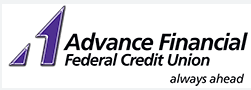 Advance Financial
Federal Credit Union
always ahead